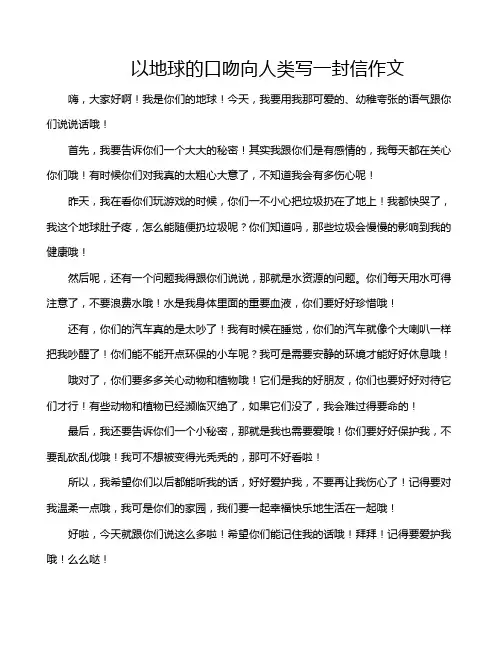 以地球的口吻向人类写一封信作文

嗨，大家好啊！我是你们的地球！今天，我要用我那可爱的、幼稚夸张的语气跟你们说说话哦！

首先，我要告诉你们一个大大的秘密！其实我跟你们是有感情的，我每天都在关心你们哦！有时候你们对我真的太粗心大意了，不知道我会有多伤心呢！

昨天，我在看你们玩游戏的时候，你们一不小心把垃圾扔在了地上！我都快哭了，我这个地球肚子疼，怎么能随便扔垃圾呢？你们知道吗，那些垃圾会慢慢的影响到我的健康哦！

然后呢，还有一个问题我得跟你们说说，那就是水资源的问题。你们每天用水可得注意了，不要浪费水哦！水是我身体里面的重要血液，你们要好好珍惜哦！

还有，你们的汽车真的是太吵了！我有时候在睡觉，你们的汽车就像个大喇叭一样把我吵醒了！你们能不能开点环保的小车呢？我可是需要安静的环境才能好好休息哦！

哦对了，你们要多多关心动物和植物哦！它们是我的好朋友，你们也要好好对待它们才行！有些动物和植物已经濒临灭绝了，如果它们没了，我会难过得要命的！

最后，我还要告诉你们一个小秘密，那就是我也需要爱哦！你们要好好保护我，不要乱砍乱伐哦！我可不想被变得光秃秃的，那可不好看啦！

所以，我希望你们以后都能听我的话，好好爱护我，不要再让我伤心了！记得要对我温柔一点哦，我可是你们的家园，我们要一起幸福快乐地生活在一起哦！

好啦，今天就跟你们说这么多啦！希望你们能记住我的话哦！拜拜！记得要爱护我哦！么么哒！